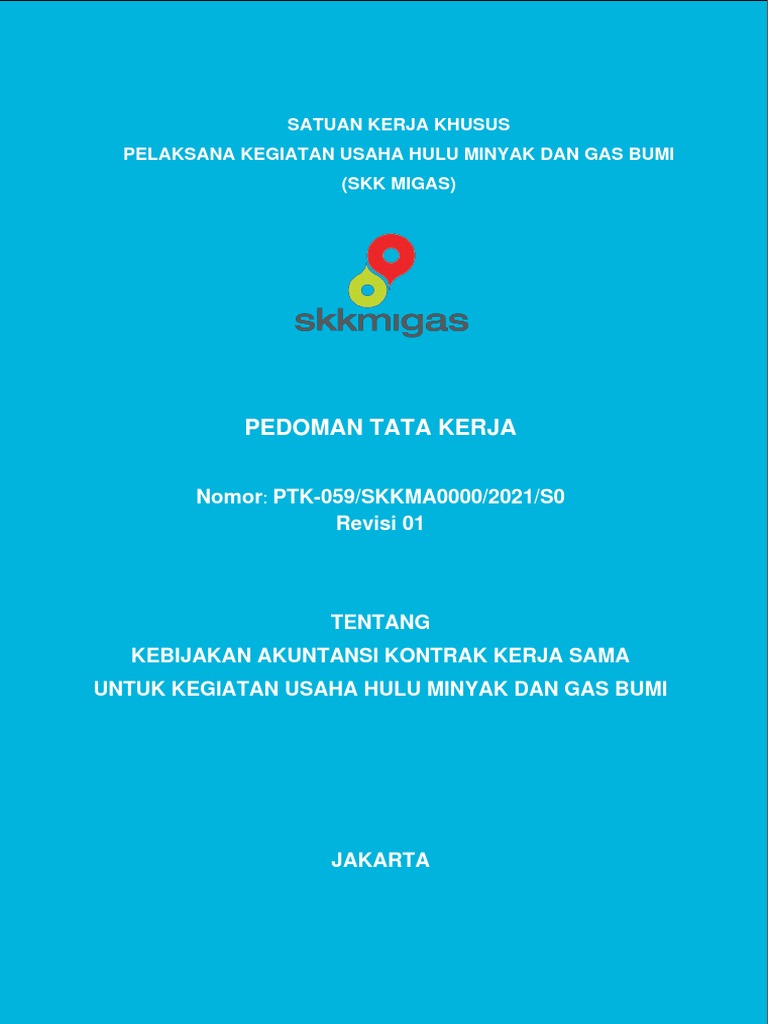 SATUAN KERJA KHUSUS
PELAKSANA KEGIATAN USAHA HULU MINYAK DAN GAS BUMI
(SKK MIGAS)

skkmigas

PEDOMAN TATA KERJA

Nomor: PTK-059/SKKMA0000/2021/S0
Revisi 01

TENTANG
KEBIJAKAN AKUNTANSI KONTRAK KERJA SAMA
UNTUK KEGIATAN USAHA HULU MINYAK DAN GAS BUMI

JAKARTA